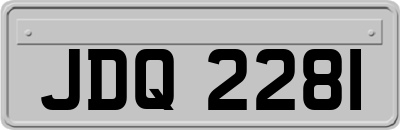 JDQ 2281